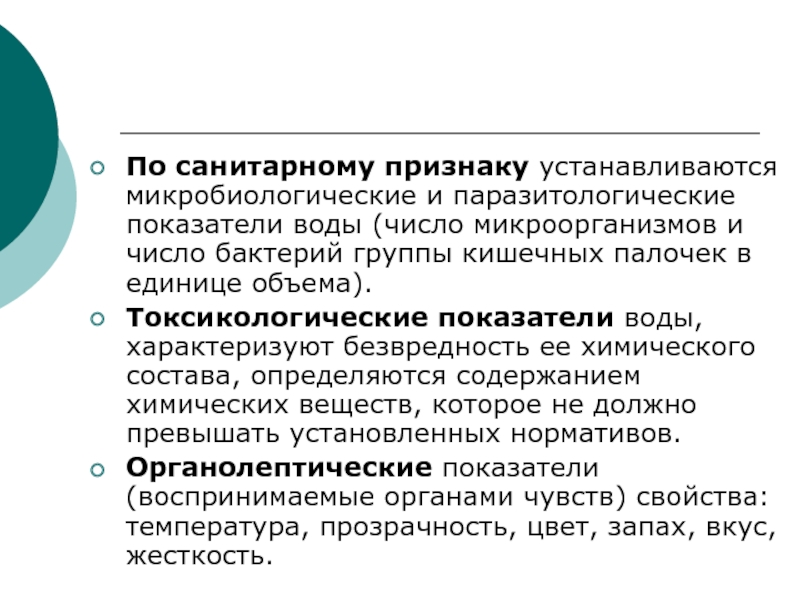 По санитарному признаку устанавливаются микробиологические и паразитологические показатели воды (число микроорганизмов и число бактерий группы кишечных палочек в единице объема).

Токсикологические показатели воды, характеризуют безвредность ее химического состава, определяются содержанием химических веществ, которое не должно превышать установленных нормативов.

Органолептические показатели (воспринимаемые органами чувств) свойства: температура, прозрачность, цвет, запах, вкус, жесткость.